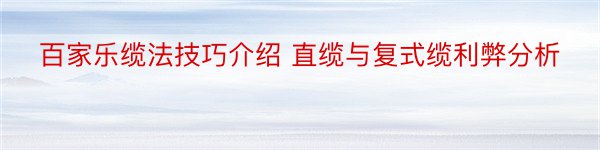 百家乐缆法技巧介绍 直缆与复式缆利弊分析